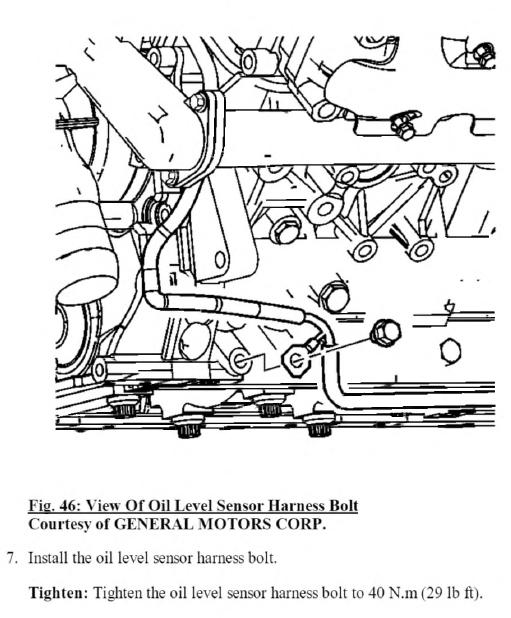 Fig. 46: View Of Oil Level Sensor Harness Bolt
Courtesy of GENERAL MOTORS CORP.

7. Install the oil level sensor harness bolt.

Tighten: Tighten the oil level sensor harness bolt to 40 N.m (29 lb ft).